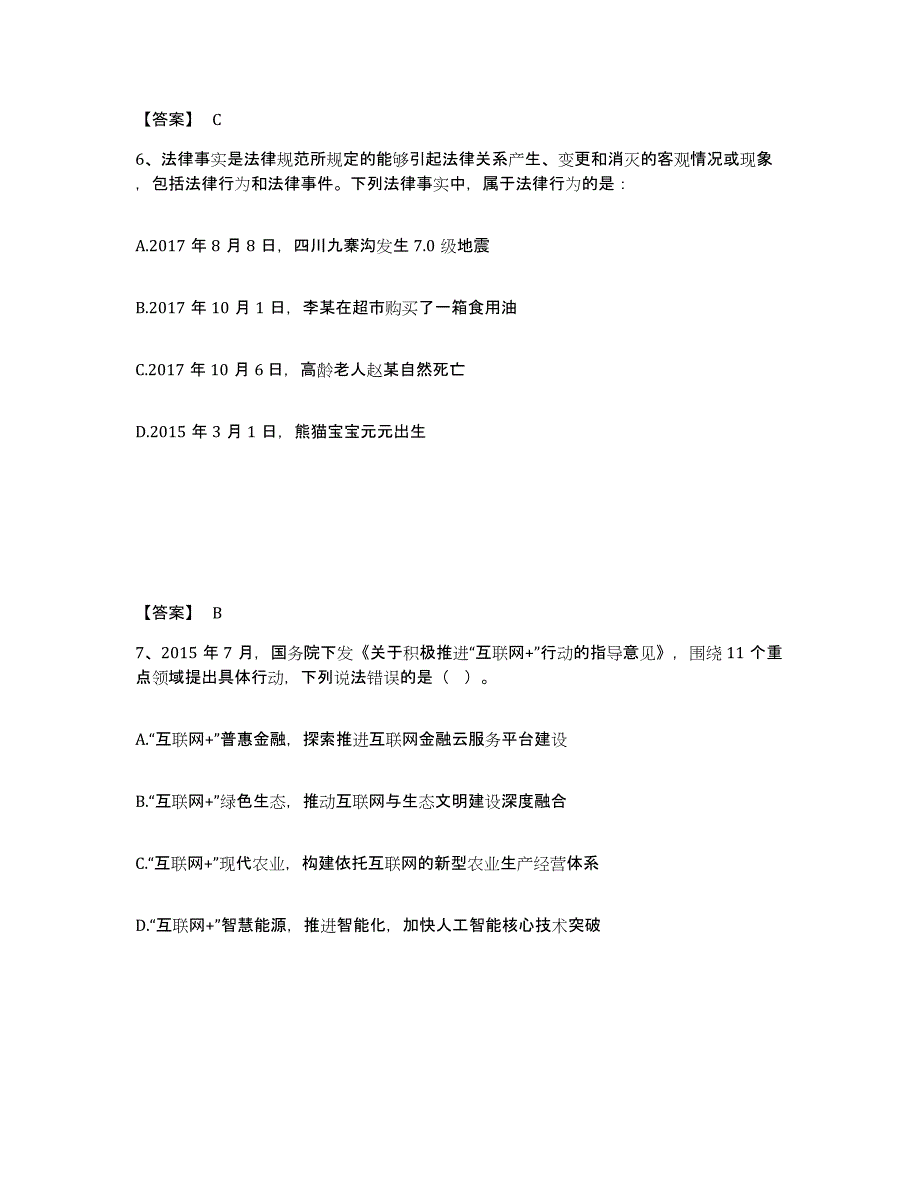 【答案】 C

6、法律事实是法律规范所规定的能够引起法律关系产生、变更和消灭的客观情况或现象，包括法律行为和法律事件。下列法律事实中，属于法律行为的是：

A.2017 年 8 月 8 日，四川九寨沟发生 7.0 级地震

B.2017 年 10 月 1 日，李某在超市购买了一箱食用油

C.2017 年 10 月 6 日，高龄老人赵某自然死亡

D.2015 年 3 月 1 日，熊猫宝宝元元出生

【答案】 B

7、2015 年 7 月，国务院下发《关于积极推进“互联网+”行动的指导意见》，围绕 11 个重点领域提出具体行动，下列说法错误的是（ ）。

A.“互联网+”普惠金融，探索推进互联网金融云服务平台建设

B.“互联网+”绿色生态，推动互联网与生态文明建设深度融合

C.“互联网+”现代农业，构建依托互联网的新型农业生产经营体系

D.“互联网+”智慧能源，推进智能化，加快人工智能核心技术突破